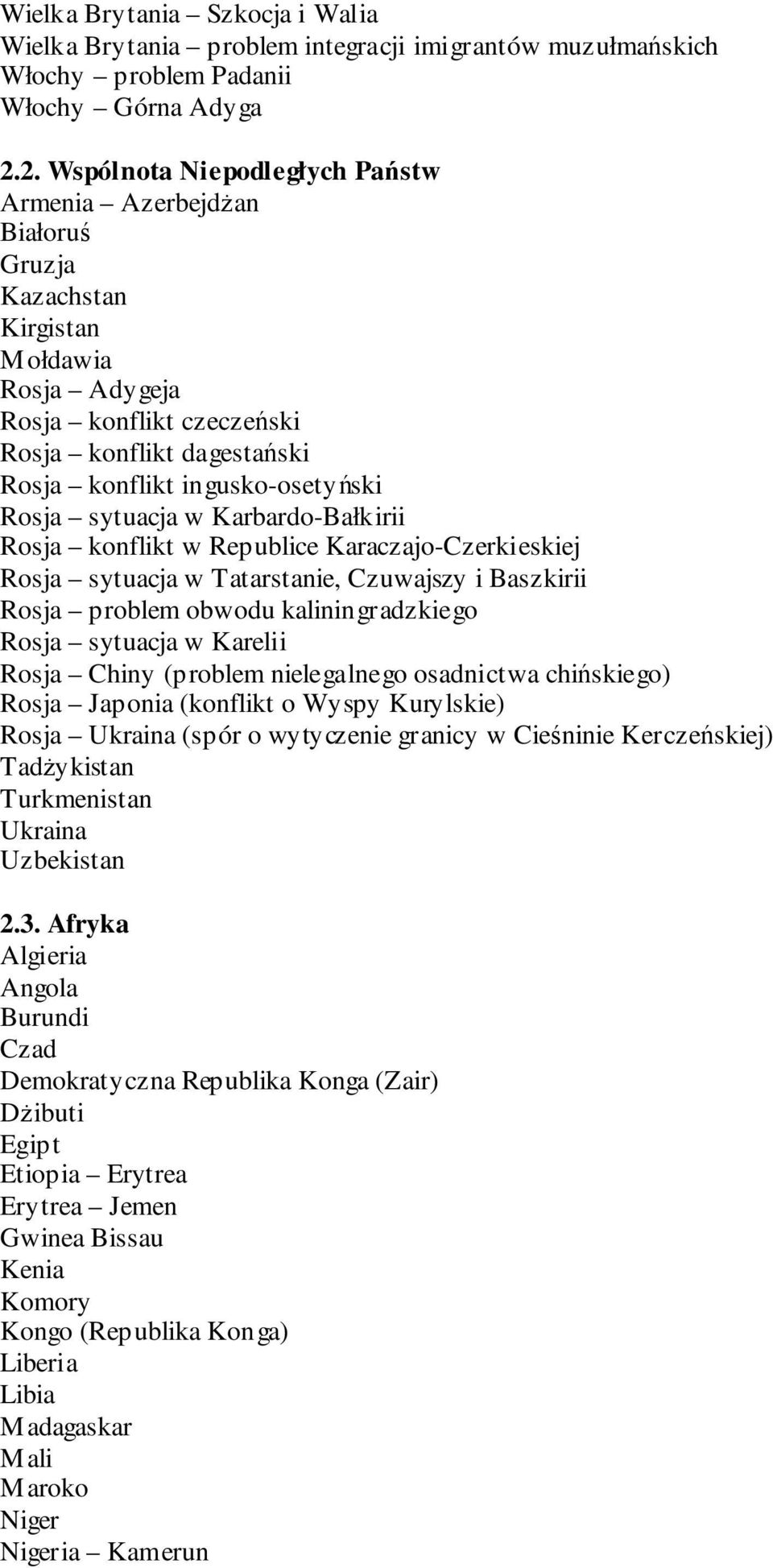 Wielka Brytania – Szkocja i Walia
Wielka Brytania – problem integracji imigrantów muzułmańskich
Włochy – problem Padanii
Włochy – Górna Adyga

2.2. Wspólnota Niepodległych Państw
Armenia – Azerbejdżan
Białoruś
Gruzja
Kazachstan
Kirgistan
Mołdawia
Rosja – Adygeja
Rosja – konflikt czeczeński
Rosja – konflikt dagestański
Rosja – konflikt ingusko-osetyński
Rosja – sytuacja w Karbardo-Bałkirii
Rosja – konflikt w Republice Karaczajo-Czerkieskiej
Rosja – sytuacja w Tatarstanie, Czuwajszy i Baszkirii
Rosja – problem obwodu kaliningradzkiego
Rosja – sytuacja w Karelii
Rosja – Chiny (problem nielegalnego osadnictwa chińskiego)
Rosja – Japonia (konflikt o Wyspy Kurylskie)
Rosja – Ukraina (spór o wytyczenie granicy w Cieśninie Kerczeńskiej)
Tadżykistan
Turkmenistan
Ukraina
Uzbekistan

2.3. Afryka
Algieria
Angola
Burundi
Czad
Demokratyczna Republika Konga (Zair)
Dżibuti
Egipt
Etiopia – Erytrea
Erytrea – Jemen
Gwinea Bissau
Kenia
Komory
Kongo (Republika Konga)
Liberia
Libia
Madagaskar
Mali
Maroko
Niger
Nigeria – Kamerun